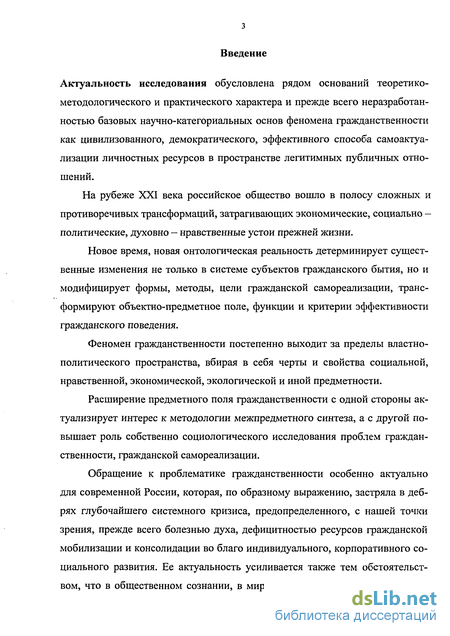 3

Введение

Актуальность исследования обусловлена рядом оснований теоретико-методологического и практического характера и прежде всего неразработанностью базовых научно-категориальных основ феномена гражданственности как цивилизованного, демократического, эффективного способа самоактуализации личностных ресурсов в пространстве легитимных публичных отношений.

На рубеже XXI века российское общество вошло в полосу сложных и противоречивых трансформаций, затрагивающих экономические, социально – политические, духовно – нравственные устои прежней жизни.

Новое время, новая онтологическая реальность детерминирует существенные изменения не только в системе субъектов гражданского бытия, но и модифицирует формы, методы, цели гражданской самореализации, трансформируют объектно-предметное поле, функции и критерии эффективности гражданского поведения.

Феномен гражданственности постепенно выходит за пределы властно-политического пространства, вбирая в себя черты и свойства социальной, нравственной, экономической, экологической и иной предметности.

Расширение предметного поля гражданственности с одной стороны актуализирует интерес к методологии межпредметного синтеза, а с другой повышает роль собственно социологического исследования проблем гражданственности, гражданской самореализации.

Обращение к проблематике гражданственности особенно актуально для современной России, которая, по образному выражению, застряла в дебрях глубочайшего системного кризиса, предопределенного, с нашей точки зрения, прежде всего болезнью духа, дефицитностью ресурсов гражданской мобилизации и консолидации во благо индивидуального, корпоративного социального развития. Ее актуальность усиливается также тем обстоятельством, что в общественном сознании, в мир

dsLib.net
библиотека диссертаций